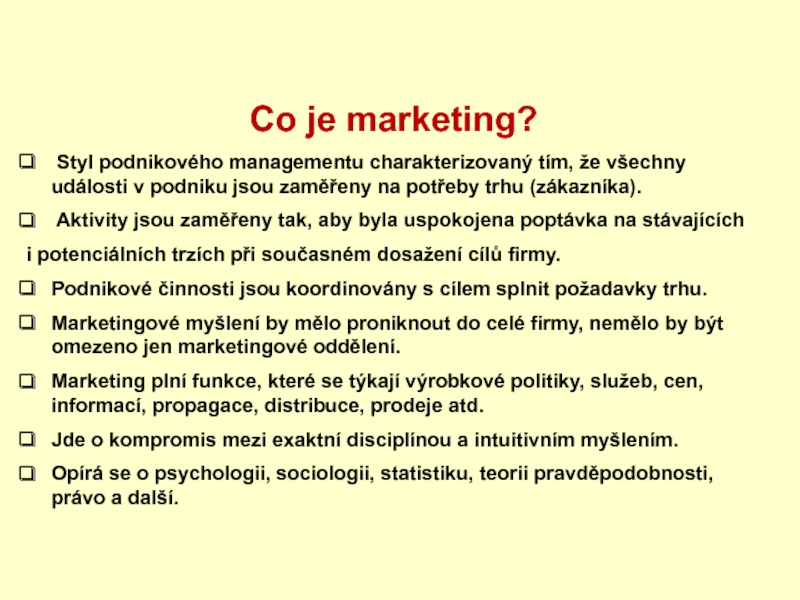 Co je marketing?

❑ Styl podnikového managementu charakterizovaný tím, že všechny události v podniku jsou zaměřeny na potřeby trhu (zákazníka).

❑ Aktivity jsou zaměřeny tak, aby byla uspokojena poptávka na stávajících

i potenciálních trzích při současném dosažení cílů firmy.

❑ Podnikové činnosti jsou koordinovány s cílem splnit požadavky trhu.

❑ Marketingové myšlení by mělo proniknout do celé firmy, nemělo by být omezeno jen marketingové oddělení.

❑ Marketing plní funkce, které se týkají výrobkové politiky, služeb, cen, informací, propagace, distribuce, prodeje atd.

❑ Jde o kompromis mezi exaktní disciplínou a intuitivním myšlením.

❑ Opírá se o psychologii, sociologii, statistiku, teorii pravděpodobnosti, právo a další.